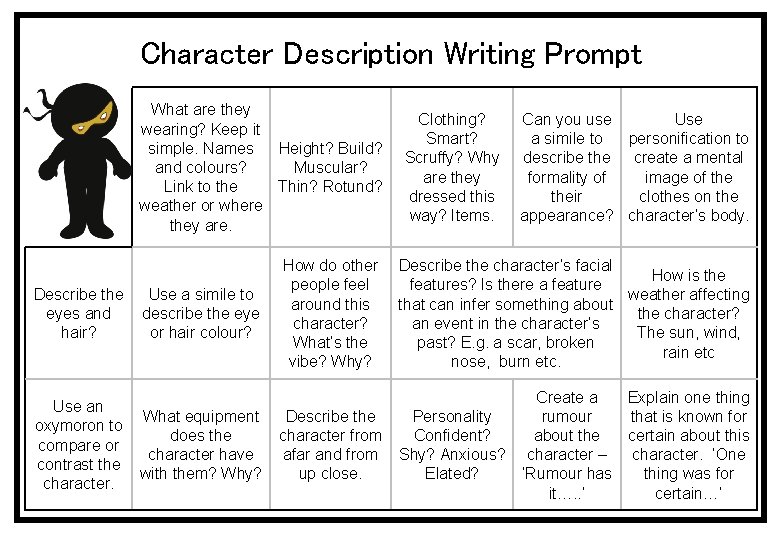 Character Description Writing Prompt

|  | What are they wearing? Keep it simple. Names and colours? Link to the weather or where they are. | Height? Build? Muscular? Thin? Rotund? | Clothing? Smart? Scruffy? Why are they dressed this way? Items. | Can you use a simile to describe the formality of their appearance? | Use personification to create a mental image of the clothes on the character's body. |
|---|---|---|---|---|---|
| Describe the eyes and hair? | Use a simile to describe the eye or hair colour? | How do other people feel around this character? What's the vibe? Why? | Describe the character's facial features? Is there a feature that can infer something about an event in the character's past? E.g. a scar, broken nose, burn etc. |  | How is the weather affecting the character? The sun, wind, rain etc |
| Use an oxymoron to compare or contrast the character. | What equipment does the character have with them? Why? | Describe the character from afar and from up close. | Personality Confident? Shy? Anxious? Elated? | Create a rumour about the character – 'Rumour has it…..' | Explain one thing that is known for certain about this character. 'One thing was for certain…' |